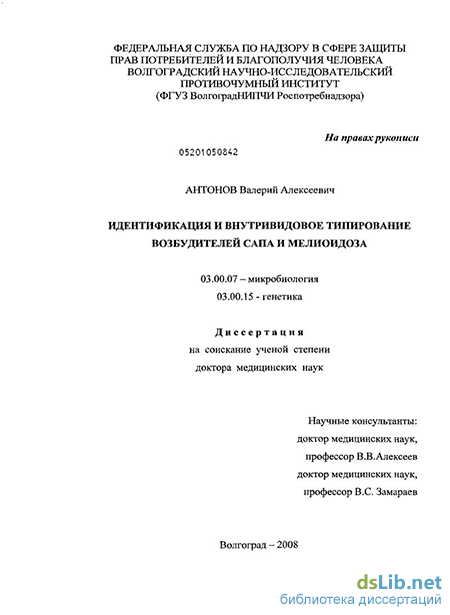 ФЕДЕРАЛЬНАЯ СЛУЖБА ПО НАДЗОРУ В СФЕРЕ ЗАЩИТЫ ПРАВ ПОТРЕБИТЕЛЕЙ И БЛАГОПОЛУЧИЯ ЧЕЛОВЕКА ВОЛГОГРАДСКИЙ НАУЧНО-ИССЛЕДОВАТЕЛЬСКИЙ ПРОТИВОЧУМНЫЙ ИНСТИТУТ (ФГУЗ ВолгоградНИПЧИ Роспотребнадзора)

На правах рукописи

05201050842

АНТОНОВ Валерий Алексеевич

ИДЕНТИФИКАЦИЯ И ВНУТРИВИДОВОЕ ТИПИРОВАНИЕ ВОЗБУДИТЕЛЕЙ САПА И МЕЛИОИДОЗА

03.00.07 – микробиология
03.00.15 - генетика

Диссертация
на соискание ученой степени
доктора медицинских наук

Научные консультанты:
доктор медицинских наук,
профессор В.В.Алексеев
доктор медицинских наук,
профессор В.С. Замараев

Волгоград – 2008

dsLib.net
библиотека диссертаций